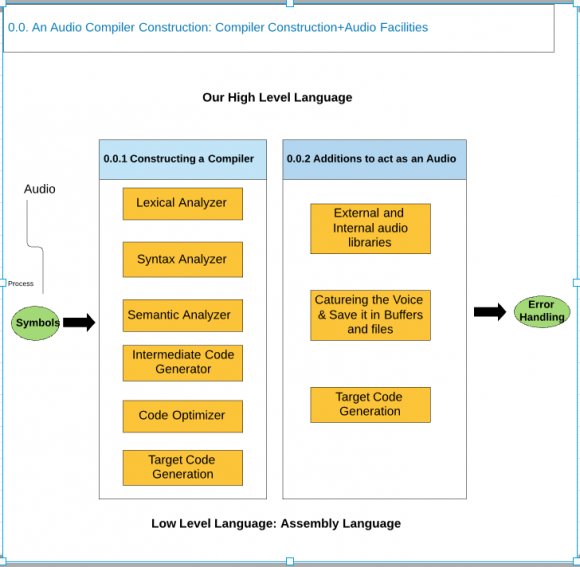 0.0. An Audio Compiler Construction: Compiler Construction+Audio Facilities

Our High Level Language

Audio

Process

Symbols

0.0.1 Constructing a Compiler

Lexical Analyzer

Syntax Analyzer

Semantic Analyzer

Intermediate Code Generator

Code Optimizer

Target Code Generation

0.0.2 Additions to act as an Audio

External and Internal audio libraries

Catureing the Voice & Save it in Buffers and files

Target Code Generation

Error Handling

Low Level Language: Assembly Language